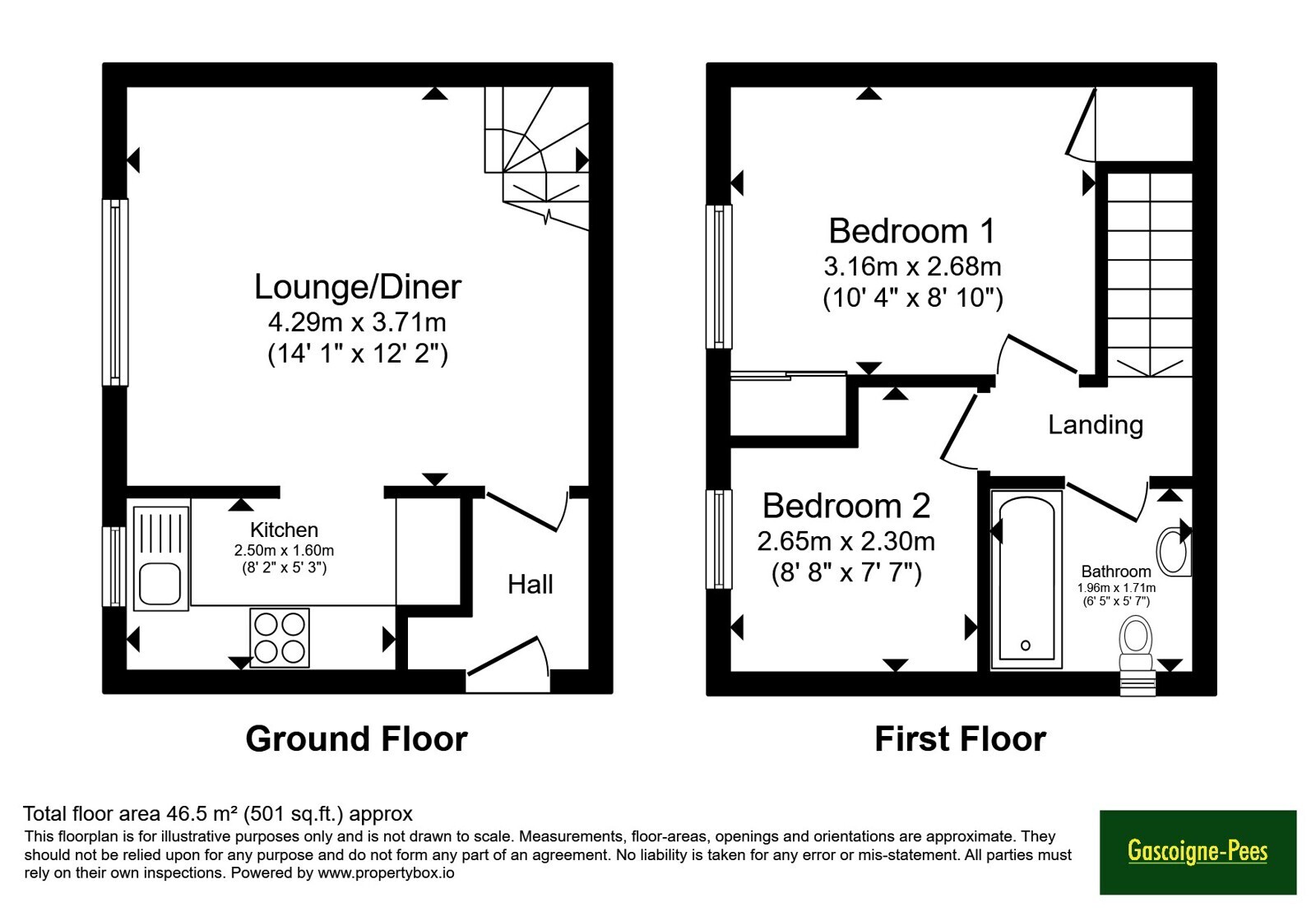 Lounge/Diner
4.29m x 3.71m
(14' 1" x 12' 2")

Kitchen
2.50m x 1.60m
(8' 2" x 5' 3")

Hall

Ground Floor

Bedroom 1
3.16m x 2.68m
(10' 4" x 8' 10")

Landing

Bedroom 2
2.65m x 2.30m
(8' 8" x 7' 7")

Bathroom
1.96m x 1.71m
(6' 5" x 5' 7")

First Floor

Total floor area 46.5 m² (501 sq.ft.) approx
This floorplan is for illustrative purposes only and is not drawn to scale. Measurements, floor-areas, openings and orientations are approximate. They should not be relied upon for any purpose and do not form any part of an agreement. No liability is taken for any error or mis-statement. All parties must rely on their own inspections. Powered by www.propertybox.io

Gascoigne-Pees